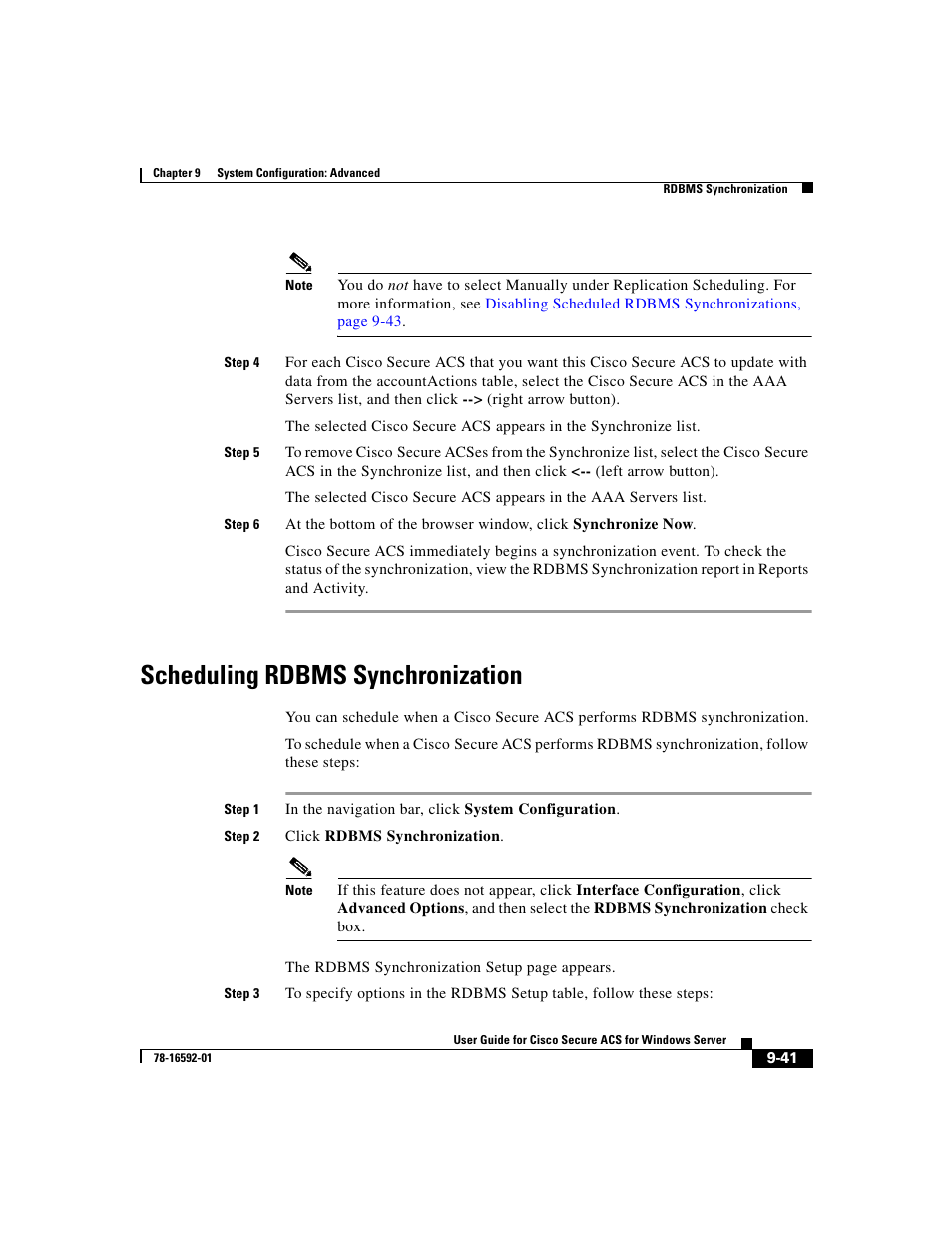 Chapter 9 System Configuration: Advanced

RDBMS Synchronization

Note You do not have to select Manually under Replication Scheduling. For more information, see Disabling Scheduled RDBMS Synchronizations, page 9-43.

Step 4 For each Cisco Secure ACS that you want this Cisco Secure ACS to update with data from the accountActions table, select the Cisco Secure ACS in the AAA Servers list, and then click --> (right arrow button).

The selected Cisco Secure ACS appears in the Synchronize list.

Step 5 To remove Cisco Secure ACSes from the Synchronize list, select the Cisco Secure ACS in the Synchronize list, and then click <-- (left arrow button).

The selected Cisco Secure ACS appears in the AAA Servers list.

Step 6 At the bottom of the browser window, click Synchronize Now.

Cisco Secure ACS immediately begins a synchronization event. To check the status of the synchronization, view the RDBMS Synchronization report in Reports and Activity.

Scheduling RDBMS Synchronization

You can schedule when a Cisco Secure ACS performs RDBMS synchronization.

To schedule when a Cisco Secure ACS performs RDBMS synchronization, follow these steps:

Step 1 In the navigation bar, click System Configuration.

Step 2 Click RDBMS Synchronization.

Note If this feature does not appear, click Interface Configuration, click Advanced Options, and then select the RDBMS Synchronization check box.

The RDBMS Synchronization Setup page appears.

Step 3 To specify options in the RDBMS Setup table, follow these steps:

User Guide for Cisco Secure ACS for Windows Server

78-16592-01

9-41